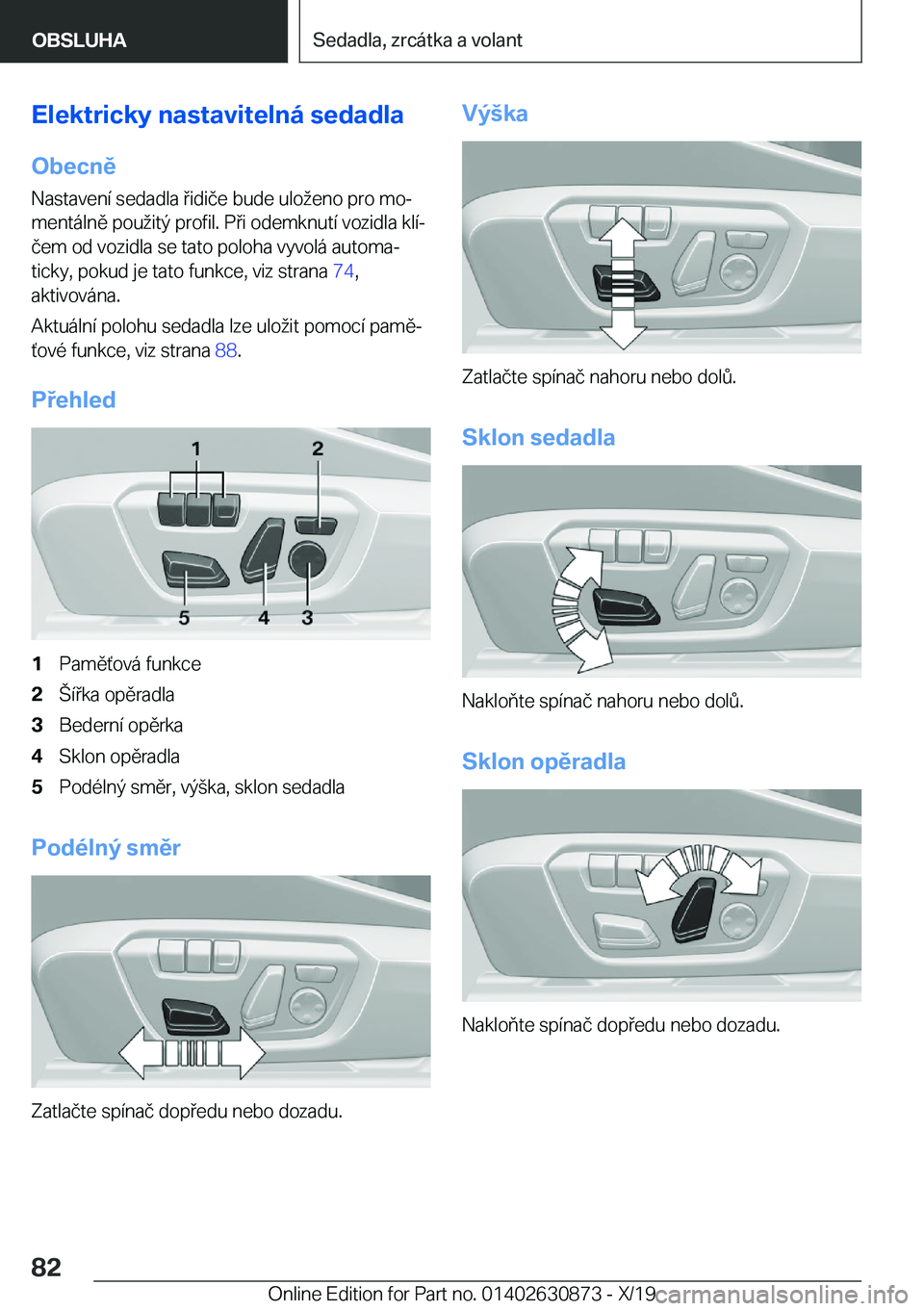 OBSLUHA

Sedadla, zrcátka a volant

Elektricky nastavitelná sedadla

Obecně

Nastavení sedadla řidiče bude uloženo pro momentálně použitý profil. Při odemknutí vozidla klíčem od vozidla se tato poloha vyvolá automaticky, pokud je tato funkce, viz strana 74, aktivována.

Aktuální polohu sedadla lze uložit pomocí paměťové funkce, viz strana 88.

Přehled

1 2 5 4 3

1 Paměťová funkce
2 Šířka opěradla
3 Bederní opěrka
4 Sklon opěradla
5 Podélný směr, výška, sklon sedadla

Podélný směr

Zatlačte spínač dopředu nebo dozadu.

Výška

Zatlačte spínač nahoru nebo dolů.

Sklon sedadla

Nakloňte spínač nahoru nebo dolů.

Sklon opěradla

Nakloňte spínač dopředu nebo dozadu.

82

Online Edition for Part no. 01402630873 - X/19 carmanualsonline.info